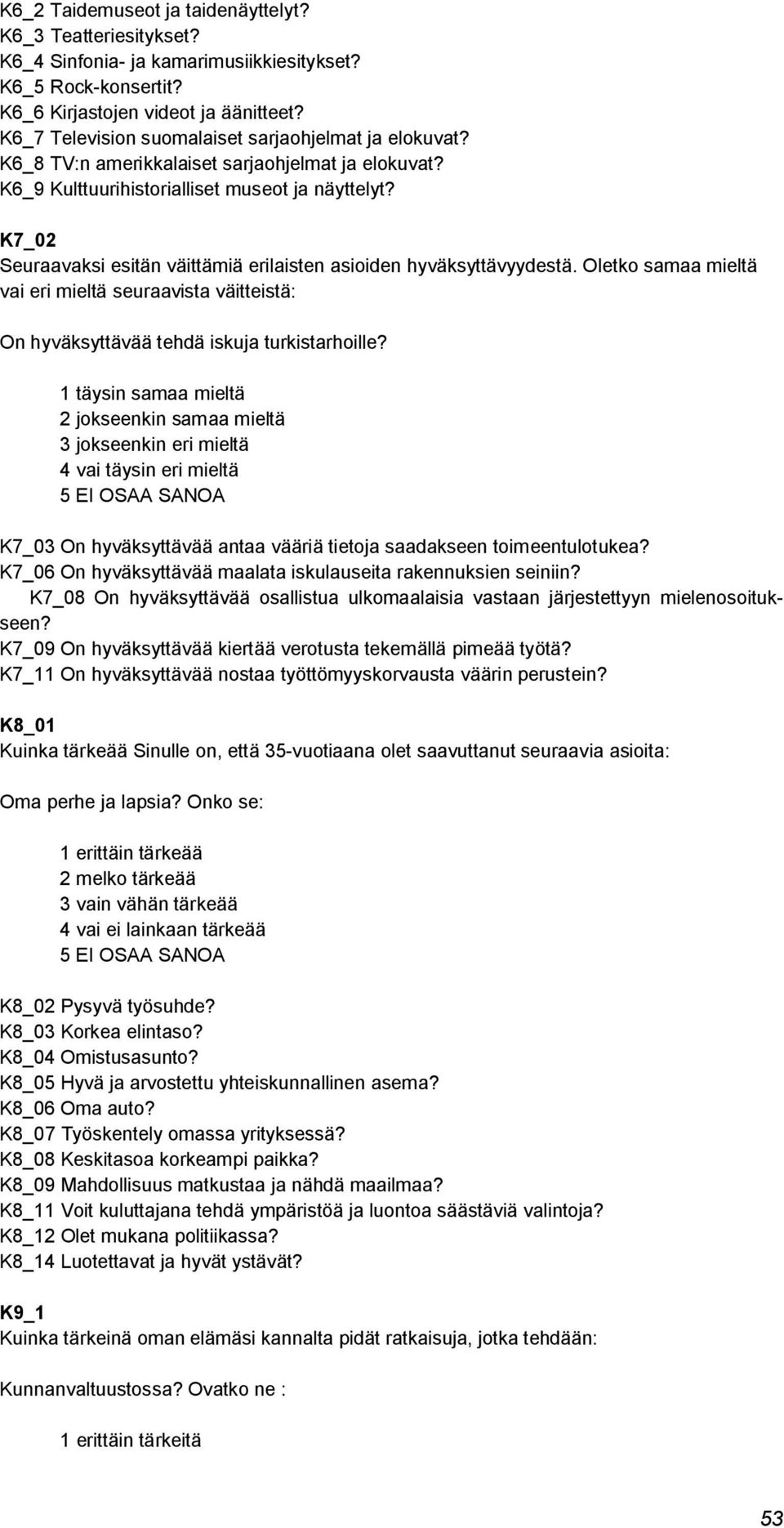 K6_2 Taidemuseot ja taidenäyttelyt?
K6_3 Teatteriesitykset?
K6_4 Sinfonia- ja kamarimusiikkiesitykset?
K6_5 Rock-konsertit?
K6_6 Kirjastojen videot ja äänitteet?
K6_7 Television suomalaiset sarjaohjelmat ja elokuvat?
K6_8 TV:n amerikkalaiset sarjaohjelmat ja elokuvat?
K6_9 Kulttuurihistorialliset museot ja näyttelyt?

K7_02
Seuraavaksi esitän väittämiä erilaisten asioiden hyväksyttävyydestä. Oletko samaa mieltä vai eri mieltä seuraavista väitteistä:

On hyväksyttävää tehdä iskuja turkistarhoille?

1 täysin samaa mieltä
2 jokseenkin samaa mieltä
3 jokseenkin eri mieltä
4 vai täysin eri mieltä
5 EI OSAA SANOA

K7_03 On hyväksyttävää antaa vääriä tietoja saadakseen toimeentulotukea?
K7_06 On hyväksyttävää maalata iskulauseita rakennuksien seiniin?
K7_08 On hyväksyttävää osallistua ulkomaalaisia vastaan järjestettyyn mielenosoitukseen?
K7_09 On hyväksyttävää kiertää verotusta tekemällä pimeää työtä?
K7_11 On hyväksyttävää nostaa työttömyyskorvausta väärin perustein?

K8_01
Kuinka tärkeää Sinulle on, että 35-vuotiaana olet saavuttanut seuraavia asioita:

Oma perhe ja lapsia? Onko se:

1 erittäin tärkeää
2 melko tärkeää
3 vain vähän tärkeää
4 vai ei lainkaan tärkeää
5 EI OSAA SANOA

K8_02 Pysyvä työsuhde?
K8_03 Korkea elintaso?
K8_04 Omistusasunto?
K8_05 Hyvä ja arvostettu yhteiskunnallinen asema?
K8_06 Oma auto?
K8_07 Työskentely omassa yrityksessä?
K8_08 Keskitasoa korkeampi paikka?
K8_09 Mahdollisuus matkustaa ja nähdä maailmaa?
K8_11 Voit kuluttajana tehdä ympäristöä ja luontoa säästäviä valintoja?
K8_12 Olet mukana politiikassa?
K8_14 Luotettavat ja hyvät ystävät?

K9_1
Kuinka tärkeinä oman elämäsi kannalta pidät ratkaisuja, jotka tehdään:

Kunnanvaltuustossa? Ovatko ne :

1 erittäin tärkeitä

53